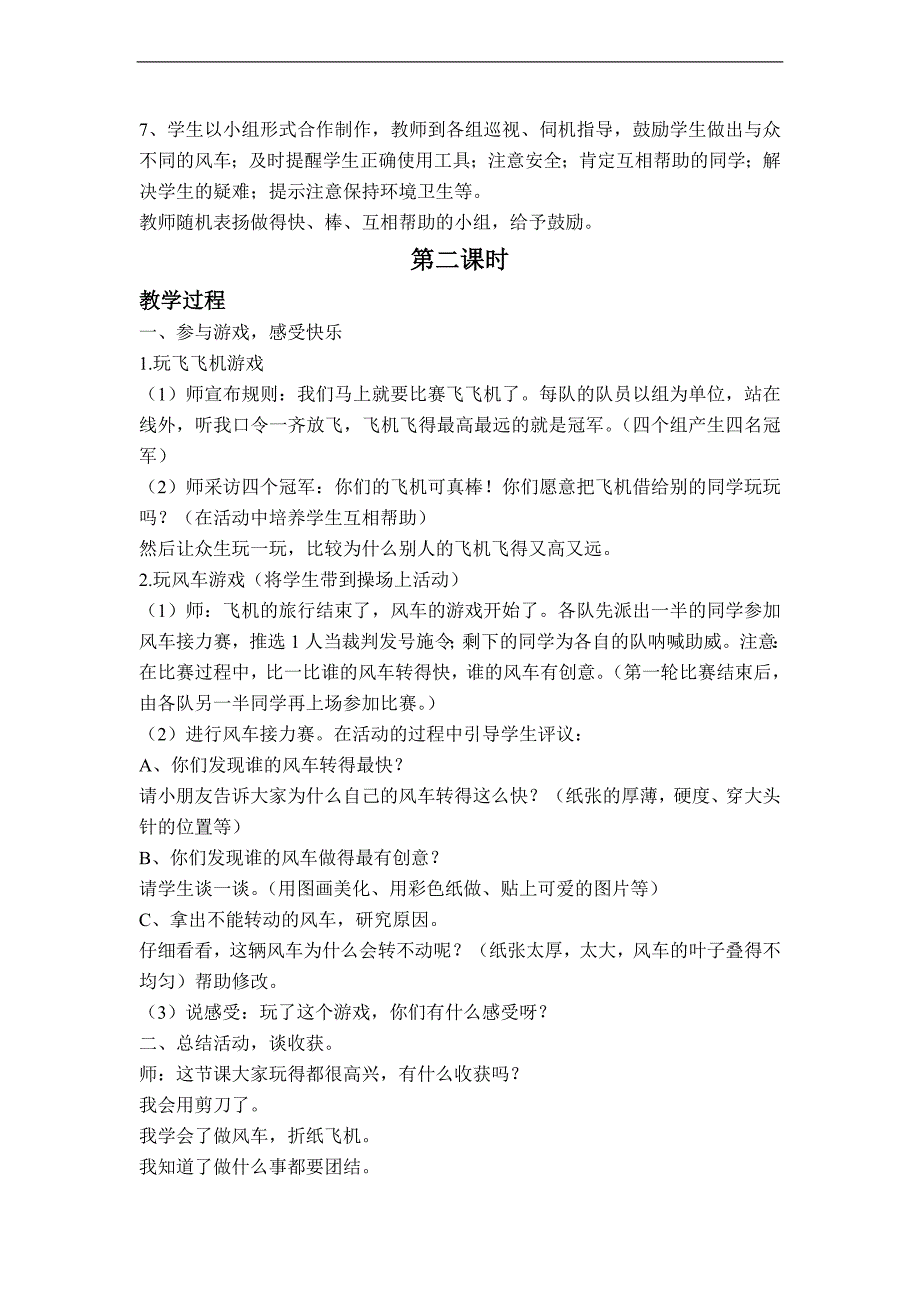 7、学生以小组形式合作制作，教师到各组巡视、伺机指导，鼓励学生做出与众不同的风车；及时提醒学生正确使用工具；注意安全；肯定互相帮助的同学；解决学生的疑难；提示注意保持环境卫生等。
教师随机表扬做得快、棒、互相帮助的小组，给予鼓励。

第二课时

教学过程
一、参与游戏，感受快乐
1.玩飞飞机游戏
（1）师宣布规则：我们马上就要比赛飞飞机了。每队的队员以组为单位，站在线外，听我口令一齐放飞，飞机飞得最高最远的就是冠军。（四个组产生四名冠军）
（2）师采访四个冠军：你们的飞机可真棒！你们愿意把飞机借给别的同学玩玩吗？（在活动中培养学生互相帮助）
然后让众生玩一玩，比较为什么别人的飞机飞得又高又远。
2.玩风车游戏（将学生带到操场上活动）
（1）师：飞机的旅行结束了，风车的游戏开始了。各队先派出一半的同学参加风车接力赛，推选 1 人当裁判发号施令；剩下的同学为各自的队呐喊助威。注意：在比赛过程中，比一比谁的风车转得快，谁的风车有创意。（第一轮比赛结束后，由各队另一半同学再上场参加比赛。）
（2）进行风车接力赛。在活动的过程中引导学生评议：
A、你们发现谁的风车转得最快？
请小朋友告诉大家为什么自己的风车转得这么快？（纸张的厚薄，硬度、穿大头针的位置等）
B、你们发现谁的风车做得最有创意？
请学生谈一谈。（用图画美化、用彩色纸做、贴上可爱的图片等）
C、拿出不能转动的风车，研究原因。
仔细看看，这辆风车为什么会转不动呢？（纸张太厚，太大，风车的叶子叠得不均匀）帮助修改。
（3）说感受：玩了这个游戏，你们有什么感受呀？
二、总结活动，谈收获。
师：这节课大家玩得都很高兴，有什么收获吗？
我会用剪刀了。
我学会了做风车，折纸飞机。
我知道了做什么事都要团结。